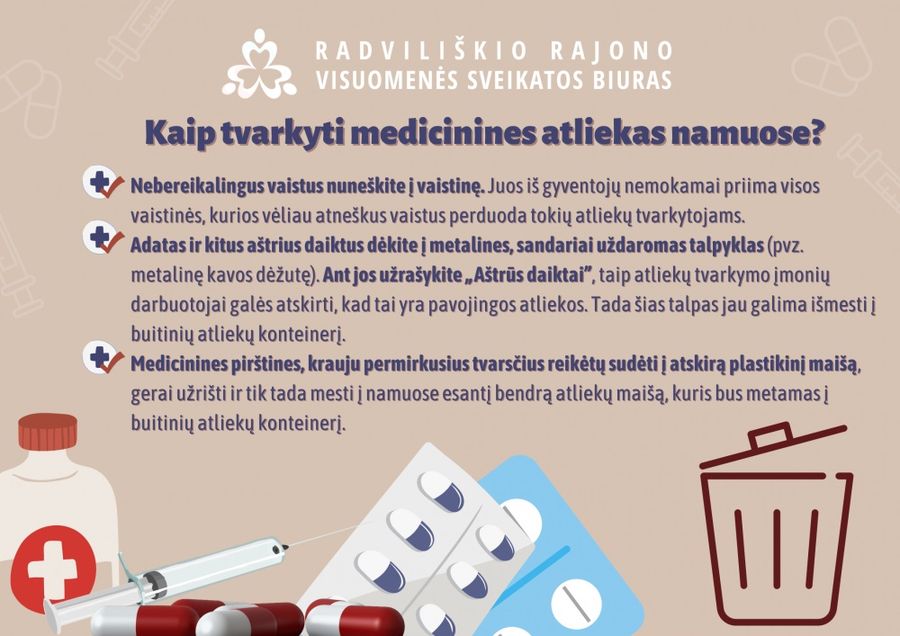 RADVILIŠKIO RAJONO
VISUOMENĖS SVEIKATOS BIURAS

Kaip tvarkyti medicinines atliekas namuose?

Nebereikalingus vaistus nuneškite į vaistinę. Juos iš gyventojų nemokamai priima visos vaistinės, kurios vėliau atneškus vaistus perduoda tokių atliekų tvarkytojams.

Adatas ir kitus aštrius daiktus dėkite į metalines, sandariai uždaromas talpyklas (pvz. metalinę kavos dėžutę). Ant jos užrašykite „Aštrūs daiktai", taip atliekų tvarkymo įmonių darbuotojai galės atskirti, kad tai yra pavojingos atliekos. Tada šias talpas jau galima išmesti į buitinių atliekų konteinerį.

Medicinines pirštines, krauju permirkusius tvarsčius reikėtų sudėti į atskirą plastikinį maišą, gerai užrišti ir tik tada mesti į namuose esantį bendrą atliekų maišą, kuris bus metamas į buitinių atliekų konteinerį.